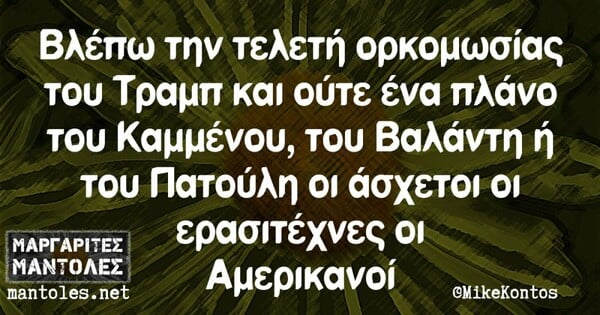 Βλέπω την τελετή ορκομωσίας του Τραμπ και ούτε ένα πλάνο του Καμμένου, του Βαλάντη ή του Πατούλη οι άσχετοι οι ερασιτέχνες οι Αμερικανοί

ΜΑΡΓΑΡΙΤΕΣ ΜΑΝΤΟΛΕΣ
mantoles.net

©MikeKontos